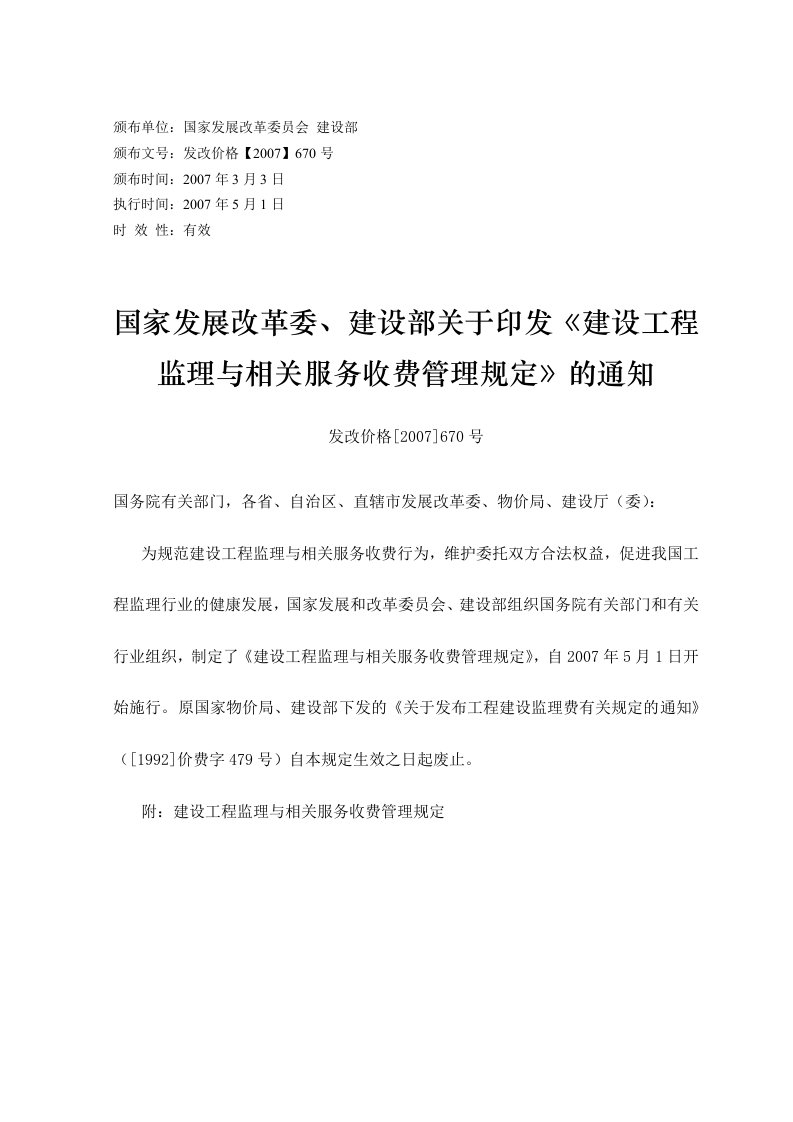 颁布单位：国家发展改革委员会 建设部
颁布文号：发改价格【2007】670 号
颁布时间：2007 年 3 月 3 日
执行时间：2007 年 5 月 1 日
时 效 性：有效

国家发展改革委、建设部关于印发《建设工程监理与相关服务收费管理规定》的通知

发改价格[2007]670 号

国务院有关部门，各省、自治区、直辖市发展改革委、物价局、建设厅（委）：

为规范建设工程监理与相关服务收费行为，维护委托双方合法权益，促进我国工程监理行业的健康发展，国家发展和改革委员会、建设部组织国务院有关部门和有关行业组织，制定了《建设工程监理与相关服务收费管理规定》，自 2007 年 5 月 1 日开始施行。原国家物价局、建设部下发的《关于发布工程建设监理费有关规定的通知》（[1992]价费字 479 号）自本规定生效之日起废止。

附：建设工程监理与相关服务收费管理规定